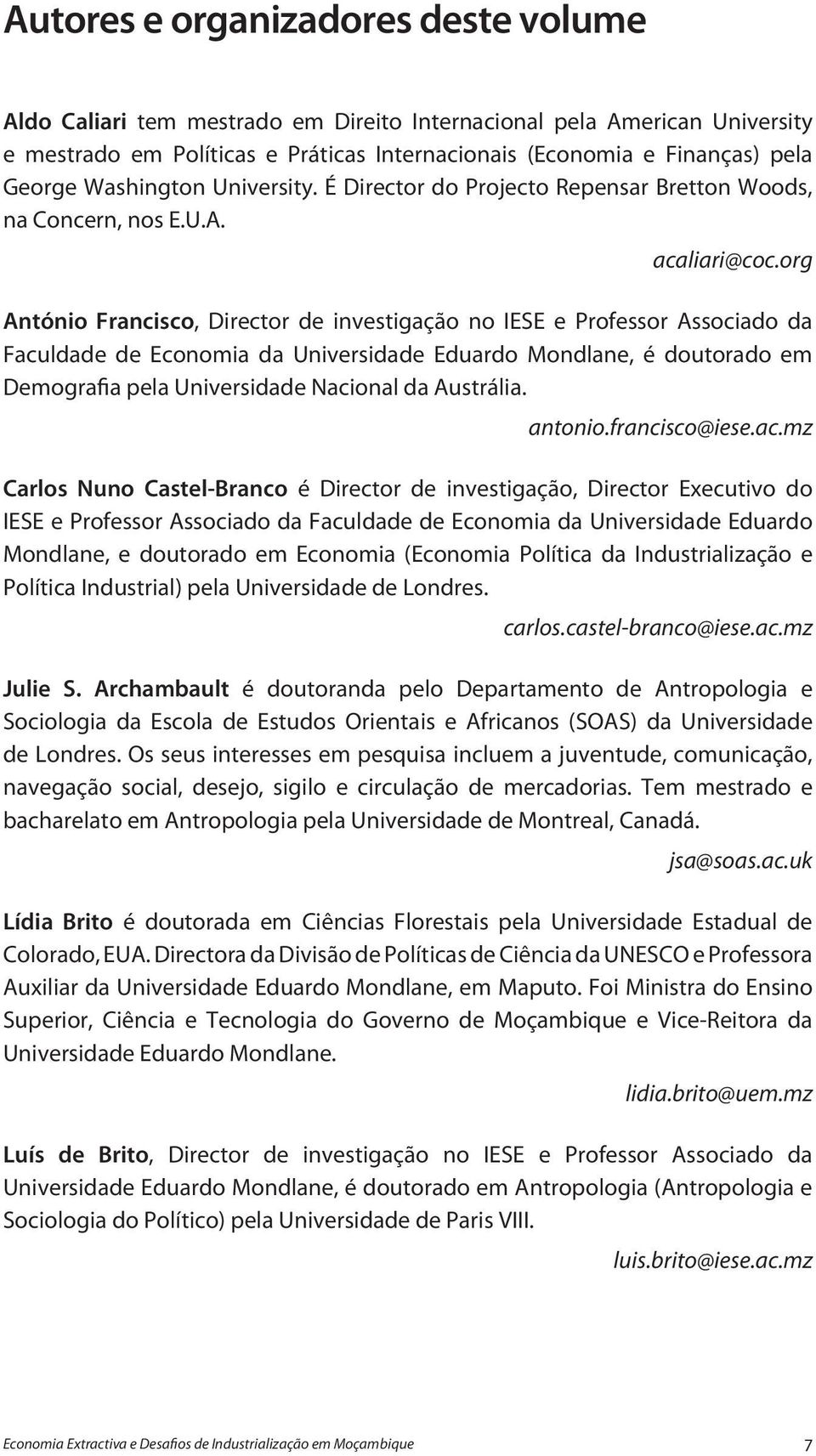 Autores e organizadores deste volume

Aldo Caliari tem mestrado em Direito Internacional pela American University e mestrado em Políticas e Práticas Internacionais (Economia e Finanças) pela George Washington University. É Director do Projecto Repensar Bretton Woods, na Concern, nos E.U.A.

acaliari@coc.org

António Francisco, Director de investigação no IESE e Professor Associado da Faculdade de Economia da Universidade Eduardo Mondlane, é doutorado em Demografia pela Universidade Nacional da Austrália.

antonio.francisco@iese.ac.mz

Carlos Nuno Castel-Branco é Director de investigação, Director Executivo do IESE e Professor Associado da Faculdade de Economia da Universidade Eduardo Mondlane, e doutorado em Economia (Economia Política da Industrialização e Política Industrial) pela Universidade de Londres.

carlos.castel-branco@iese.ac.mz

Julie S. Archambault é doutoranda pelo Departamento de Antropologia e Sociologia da Escola de Estudos Orientais e Africanos (SOAS) da Universidade de Londres. Os seus interesses em pesquisa incluem a juventude, comunicação, navegação social, desejo, sigilo e circulação de mercadorias. Tem mestrado e bacharelato em Antropologia pela Universidade de Montreal, Canadá.

jsa@soas.ac.uk

Lídia Brito é doutorada em Ciências Florestais pela Universidade Estadual de Colorado, EUA. Directora da Divisão de Políticas de Ciência da UNESCO e Professora Auxiliar da Universidade Eduardo Mondlane, em Maputo. Foi Ministra do Ensino Superior, Ciência e Tecnologia do Governo de Moçambique e Vice-Reitora da Universidade Eduardo Mondlane.

lidia.brito@uem.mz

Luís de Brito, Director de investigação no IESE e Professor Associado da Universidade Eduardo Mondlane, é doutorado em Antropologia (Antropologia e Sociologia do Político) pela Universidade de Paris VIII.

luis.brito@iese.ac.mz

Economia Extractiva e Desafios de Industrialização em Moçambique 7